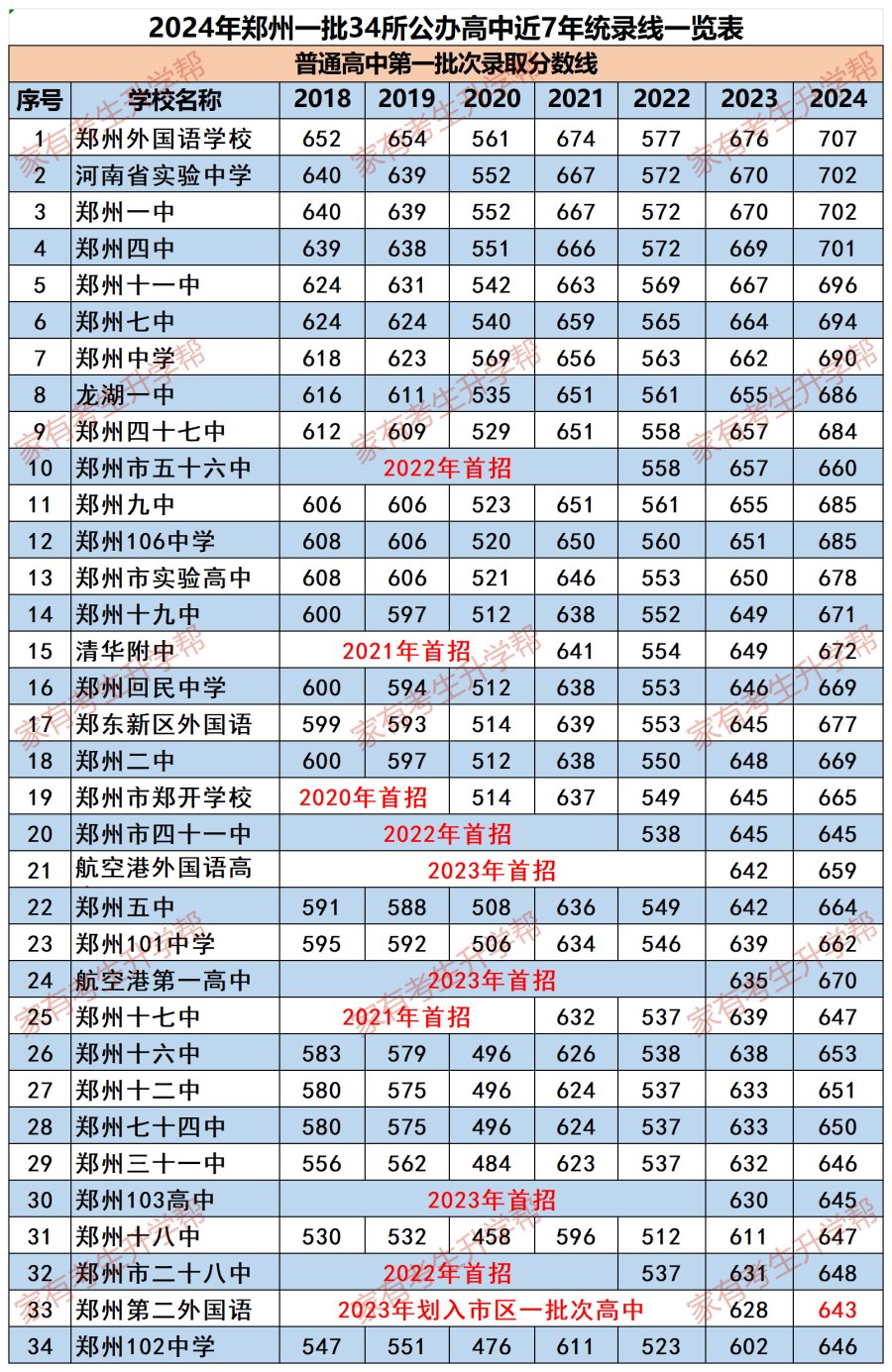 2024年郑州一批34所公办高中近7年统录线一览表

普通高中第一批次录取分数线

| 序号 | 学校名称 | 2018 | 2019 | 2020 | 2021 | 2022 | 2023 | 2024 |
|---|---|---|---|---|---|---|---|---|
| 1 | 郑州外国语学校 | 652 | 654 | 561 | 674 | 577 | 676 | 707 |
| 2 | 河南省实验中学 | 640 | 639 | 552 | 667 | 572 | 670 | 702 |
| 3 | 郑州一中 | 640 | 639 | 552 | 667 | 572 | 670 | 702 |
| 4 | 郑州四中 | 639 | 638 | 551 | 666 | 572 | 669 | 701 |
| 5 | 郑州十一中 | 624 | 631 | 542 | 663 | 569 | 667 | 696 |
| 6 | 郑州七中 | 624 | 624 | 540 | 659 | 565 | 664 | 694 |
| 7 | 郑州中学 | 618 | 623 | 569 | 656 | 563 | 662 | 690 |
| 8 | 龙湖一中 | 616 | 611 | 535 | 651 | 561 | 655 | 686 |
| 9 | 郑州四十七中 | 612 | 609 | 529 | 651 | 558 | 657 | 684 |
| 10 | 郑州市五十六中 | 2022年首招 | | | | 558 | 657 | 660 |
| 11 | 郑州九中 | 606 | 606 | 523 | 651 | 561 | 655 | 685 |
| 12 | 郑州106中学 | 608 | 606 | 520 | 650 | 560 | 651 | 685 |
| 13 | 郑州市实验高中 | 608 | 606 | 521 | 646 | 553 | 650 | 678 |
| 14 | 郑州十九中 | 600 | 597 | 512 | 638 | 552 | 649 | 671 |
| 15 | 清华附中 | 2021年首招 | | | 641 | 554 | 649 | 672 |
| 16 | 郑州回民中学 | 600 | 594 | 512 | 638 | 553 | 646 | 669 |
| 17 | 郑东新区外国语 | 599 | 593 | 514 | 639 | 553 | 645 | 677 |
| 18 | 郑州二中 | 600 | 597 | 512 | 638 | 550 | 648 | 669 |
| 19 | 郑州市郑开学校 | 2020年首招 | | 514 | 637 | 549 | 645 | 665 |
| 20 | 郑州市四十一中 | 2022年首招 | | | | 538 | 645 | 645 |
| 21 | 航空港外国语高 | 2023年首招 | | | | | 642 | 659 |
| 22 | 郑州五中 | 591 | 588 | 508 | 636 | 549 | 642 | 664 |
| 23 | 郑州101中学 | 595 | 592 | 506 | 634 | 546 | 639 | 662 |
| 24 | 航空港第一高中 | 2023年首招 | | | | | 635 | 670 |
| 25 | 郑州十七中 | 2021年首招 | | | 632 | 537 | 639 | 647 |
| 26 | 郑州十六中 | 583 | 579 | 496 | 626 | 538 | 638 | 653 |
| 27 | 郑州十二中 | 580 | 575 | 496 | 624 | 537 | 633 | 651 |
| 28 | 郑州七十四中 | 580 | 575 | 496 | 624 | 537 | 633 | 650 |
| 29 | 郑州三十一中 | 556 | 562 | 484 | 623 | 537 | 632 | 646 |
| 30 | 郑州103高中 | 2023年首招 | | | | | 630 | 645 |
| 31 | 郑州十八中 | 530 | 532 | 458 | 596 | 512 | 611 | 647 |
| 32 | 郑州市二十八中 | 2022年首招 | | | | 537 | 631 | 648 |
| 33 | 郑州第二外国语 | 2023年划入市区一批次高中 | | | | | 628 | 643 |
| 34 | 郑州102中学 | 547 | 551 | 476 | 611 | 523 | 602 | 646 |

家有考生升学帮